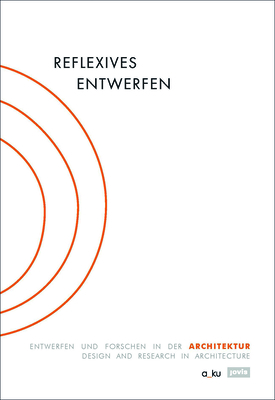 REFLEXIVES
ENTWERFEN

ENTWERFEN UND FORSCHEN IN DER ARCHITEKTUR
DESIGN AND RESEARCH IN ARCHITECTURE

a_ku jovis